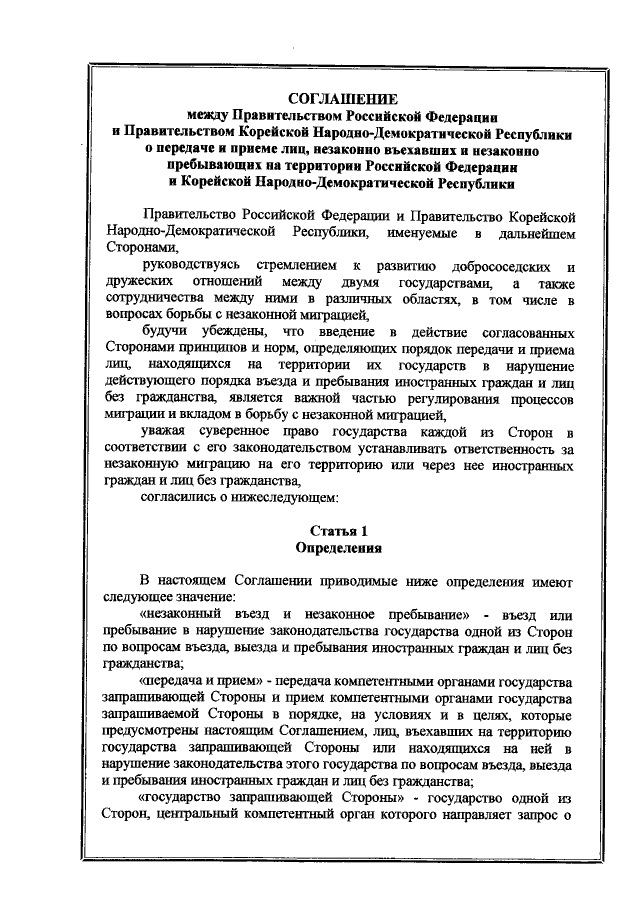 СОГЛАШЕНИЕ
между Правительством Российской Федерации
и Правительством Корейской Народно-Демократической Республики
о передаче и приеме лиц, незаконно въехавших и незаконно
пребывающих на территории Российской Федерации
и Корейской Народно-Демократической Республики

Правительство Российской Федерации и Правительство Корейской Народно-Демократической Республики, именуемые в дальнейшем Сторонами,

руководствуясь стремлением к развитию добрососедских и дружеских отношений между двумя государствами, а также сотрудничества между ними в различных областях, в том числе в вопросах борьбы с незаконной миграцией,

будучи убеждены, что введение в действие согласованных Сторонами принципов и норм, определяющих порядок передачи и приема лиц, находящихся на территории их государств в нарушение действующего порядка въезда и пребывания иностранных граждан и лиц без гражданства, является важной частью регулирования процессов миграции и вкладом в борьбу с незаконной миграцией,

уважая суверенное право государства каждой из Сторон в соответствии с его законодательством устанавливать ответственность за незаконную миграцию на его территорию или через нее иностранных граждан и лиц без гражданства,

согласились о нижеследующем:

Статья 1
Определения

В настоящем Соглашении приводимые ниже определения имеют следующее значение:

«незаконный въезд и незаконное пребывание» - въезд или пребывание в нарушение законодательства государства одной из Сторон по вопросам въезда, выезда и пребывания иностранных граждан и лиц без гражданства;

«передача и прием» - передача компетентными органами государства запрашивающей Стороны и прием компетентными органами государства запрашиваемой Стороны в порядке, на условиях и в целях, которые предусмотрены настоящим Соглашением, лиц, въехавших на территорию государства запрашивающей Стороны или находящихся на ней в нарушение законодательства этого государства по вопросам въезда, выезда и пребывания иностранных граждан и лиц без гражданства;

«государство запрашивающей Стороны» - государство одной из Сторон, центральный компетентный орган которого направляет запрос о